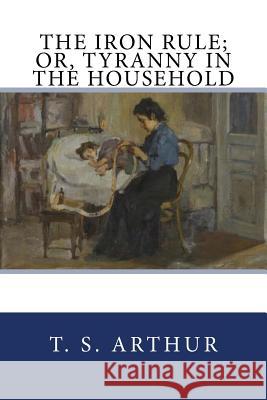 THE IRON RULE; OR, TYRANNY IN THE HOUSEHOLD

T. S. ARTHUR

Kraina Książek